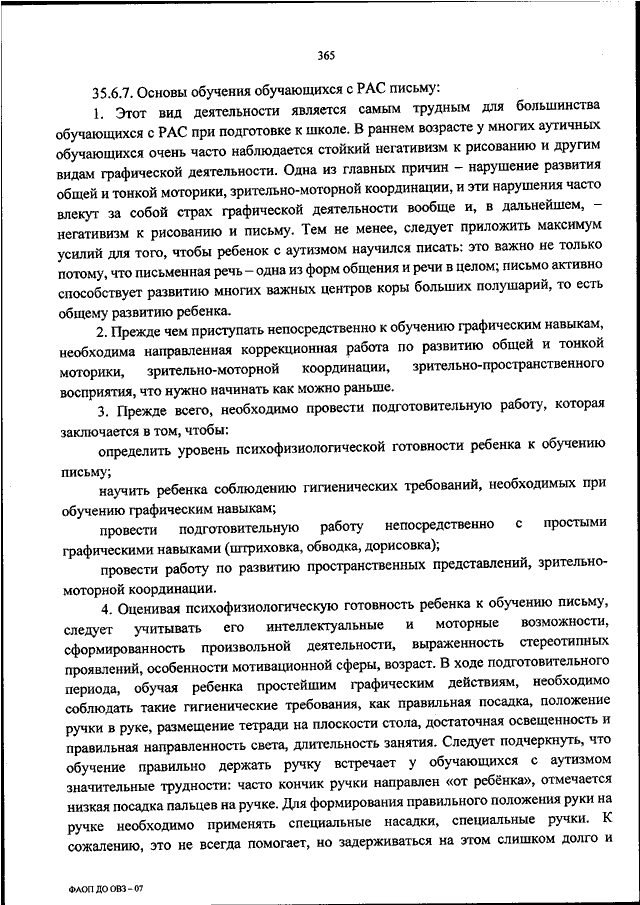 365

35.6.7. Основы обучения обучающихся с РАС письму:

1. Этот вид деятельности является самым трудным для большинства обучающихся с РАС при подготовке к школе. В раннем возрасте у многих аутичных обучающихся очень часто наблюдается стойкий негативизм к рисованию и другим видам графической деятельности. Одна из главных причин – нарушение развития общей и тонкой моторики, зрительно-моторной координации, и эти нарушения часто влекут за собой страх графической деятельности вообще и, в дальнейшем, – негативизм к рисованию и письму. Тем не менее, следует приложить максимум усилий для того, чтобы ребенок с аутизмом научился писать: это важно не только потому, что письменная речь – одна из форм общения и речи в целом; письмо активно способствует развитию многих важных центров коры больших полушарий, то есть общему развитию ребенка.

2. Прежде чем приступать непосредственно к обучению графическим навыкам, необходима направленная коррекционная работа по развитию общей и тонкой моторики, зрительно-моторной координации, зрительно-пространственного восприятия, что нужно начинать как можно раньше.

3. Прежде всего, необходимо провести подготовительную работу, которая заключается в том, чтобы:

определить уровень психофизиологической готовности ребенка к обучению письму;

научить ребенка соблюдению гигиенических требований, необходимых при обучению графическим навыкам;

провести подготовительную работу непосредственно с простыми графическими навыками (штриховка, обводка, дорисовка);

провести работу по развитию пространственных представлений, зрительно-моторной координации.

4. Оценивая психофизиологическую готовность ребенка к обучению письму, следует учитывать его интеллектуальные и моторные возможности, сформированность произвольной деятельности, выраженность стереотипных проявлений, особенности мотивационной сферы, возраст. В ходе подготовительного периода, обучая ребенка простейшим графическим действиям, необходимо соблюдать такие гигиенические требования, как правильная посадка, положение ручки в руке, размещение тетради на плоскости стола, достаточная освещенность и правильная направленность света, длительность занятия. Следует подчеркнуть, что обучение правильно держать ручку встречает у обучающихся с аутизмом значительные трудности: часто кончик ручки направлен «от ребёнка», отмечается низкая посадка пальцев на ручке. Для формирования правильного положения руки на ручке необходимо применять специальные насадки, специальные ручки. К сожалению, это не всегда помогает, но задерживаться на этом слишком долго и

ФАОП ДО ОВЗ – 07